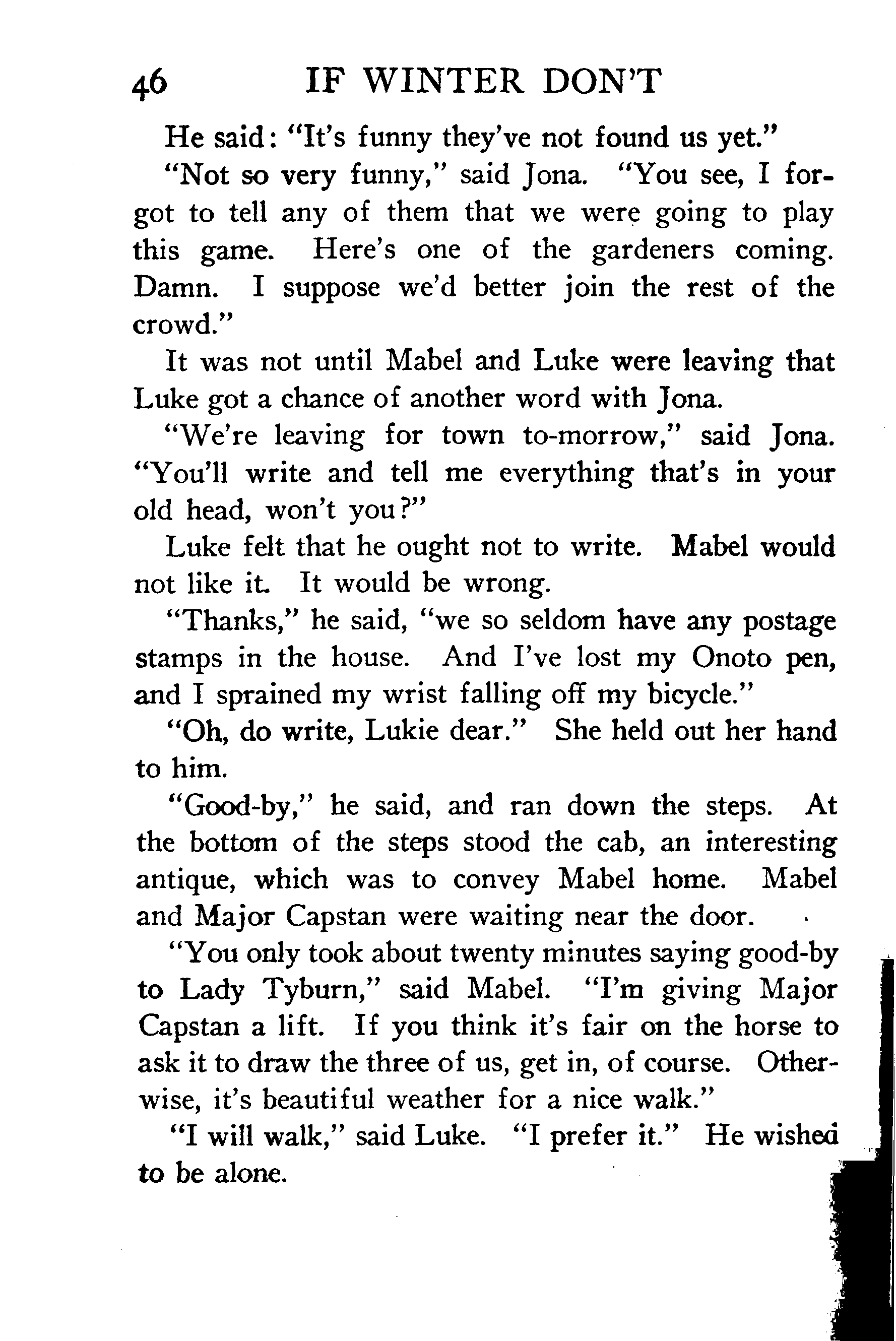 46 IF WINTER DON'T

He said: "It's funny they've not found us yet."

"Not so very funny," said Jona. "You see, I forgot to tell any of them that we were going to play this game. Here's one of the gardeners coming. Damn. I suppose we'd better join the rest of the crowd."

It was not until Mabel and Luke were leaving that Luke got a chance of another word with Jona.

"We're leaving for town to-morrow," said Jona. "You'll write and tell me everything that's in your old head, won't you?"

Luke felt that he ought not to write. Mabel would not like it. It would be wrong.

"Thanks," he said, "we so seldom have any postage stamps in the house. And I've lost my Onoto pen, and I sprained my wrist falling off my bicycle."

"Oh, do write, Lukie dear." She held out her hand to him.

"Good-by," he said, and ran down the steps. At the bottom of the steps stood the cab, an interesting antique, which was to convey Mabel home. Mabel and Major Capstan were waiting near the door.

"You only took about twenty minutes saying good-by to Lady Tyburn," said Mabel. "I'm giving Major Capstan a lift. If you think it's fair on the horse to ask it to draw the three of us, get in, of course. Otherwise, it's beautiful weather for a nice walk."

"I will walk," said Luke. "I prefer it." He wished to be alone.